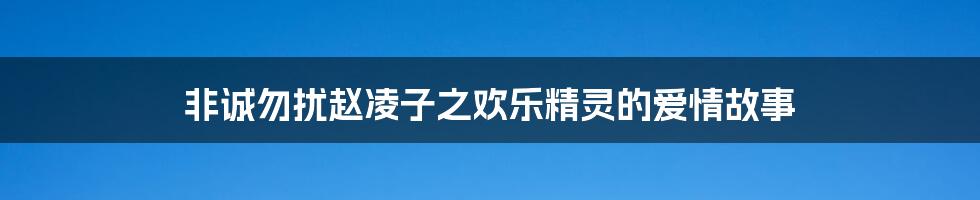 非诚勿扰赵凌子之欢乐精灵的爱情故事